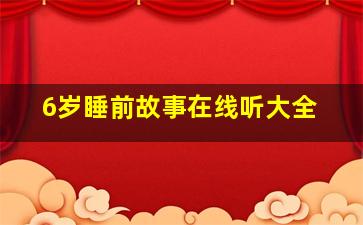 6岁睡前故事在线听大全